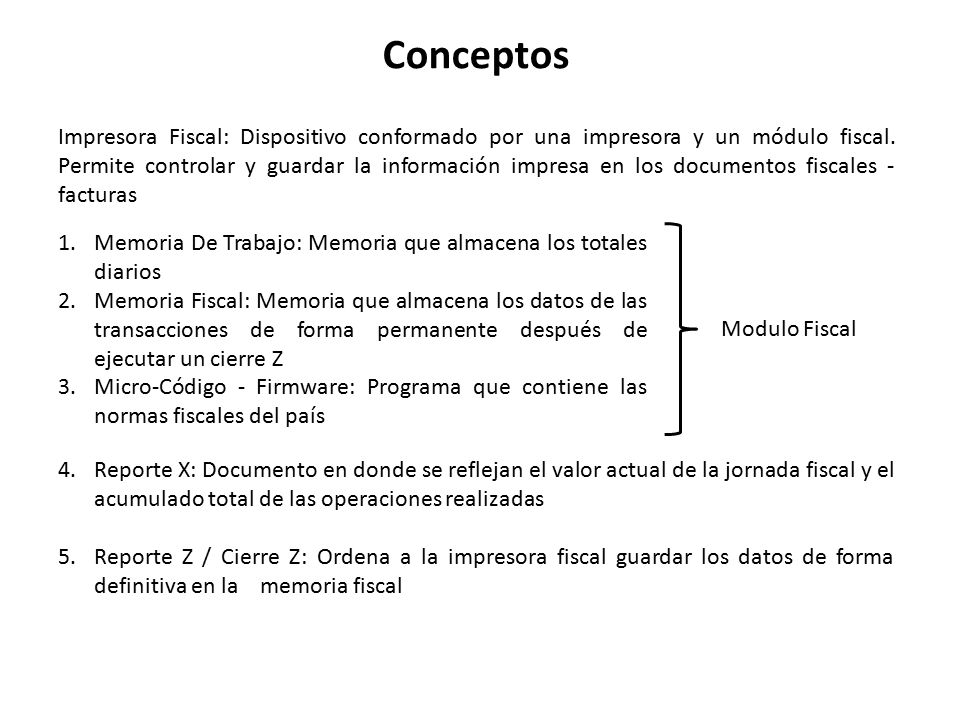 Conceptos

Impresora Fiscal: Dispositivo conformado por una impresora y un módulo fiscal. Permite controlar y guardar la información impresa en los documentos fiscales - facturas

1. Memoria De Trabajo: Memoria que almacena los totales diarios
2. Memoria Fiscal: Memoria que almacena los datos de las transacciones de forma permanente después de ejecutar un cierre Z
3. Micro-Código - Firmware: Programa que contiene las normas fiscales del país

Modulo Fiscal

4. Reporte X: Documento en donde se reflejan el valor actual de la jornada fiscal y el acumulado total de las operaciones realizadas

5. Reporte Z / Cierre Z: Ordena a la impresora fiscal guardar los datos de forma definitiva en la memoria fiscal